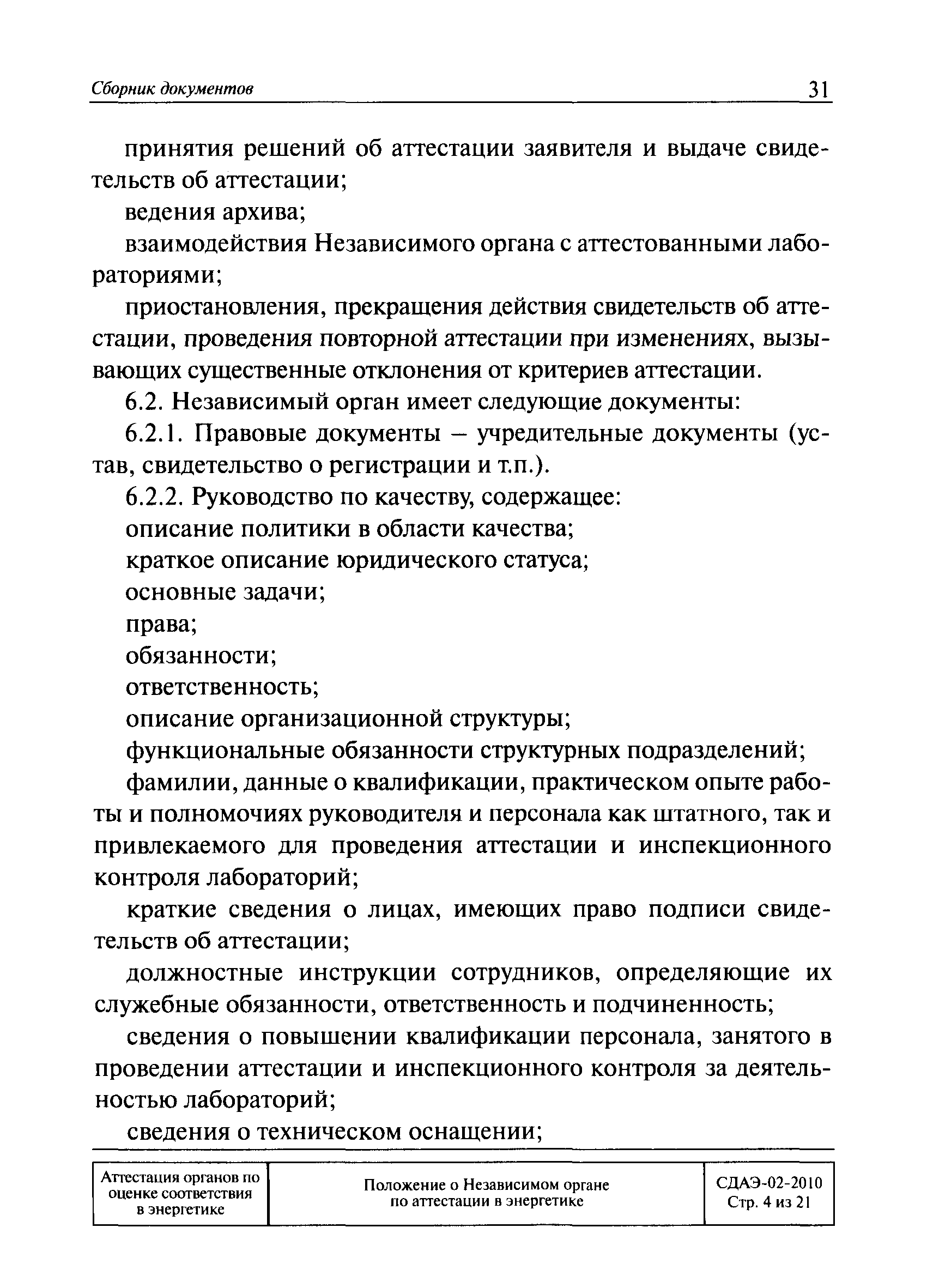 Сборник документов 31

принятия решений об аттестации заявителя и выдаче свидетельств об аттестации;

ведения архива;

взаимодействия Независимого органа с аттестованными лабораториями;

приостановления, прекращения действия свидетельств об аттестации, проведения повторной аттестации при изменениях, вызывающих существенные отклонения от критериев аттестации.

6.2. Независимый орган имеет следующие документы:

6.2.1. Правовые документы – учредительные документы (устав, свидетельство о регистрации и т.п.).

6.2.2. Руководство по качеству, содержащее:

описание политики в области качества;

краткое описание юридического статуса;

основные задачи;

права;

обязанности;

ответственность;

описание организационной структуры;

функциональные обязанности структурных подразделений;

фамилии, данные о квалификации, практическом опыте работы и полномочиях руководителя и персонала как штатного, так и привлекаемого для проведения аттестации и инспекционного контроля лабораторий;

краткие сведения о лицах, имеющих право подписи свидетельств об аттестации;

должностные инструкции сотрудников, определяющие их служебные обязанности, ответственность и подчиненность;

сведения о повышении квалификации персонала, занятого в проведении аттестации и инспекционного контроля за деятельностью лабораторий;

сведения о техническом оснащении;

| Аттестация органов по оценке соответствия в энергетике | Положение о Независимом органе по аттестации в энергетике | СДАЭ-02-2010 Стр. 4 из 21 |
|---|---|---|